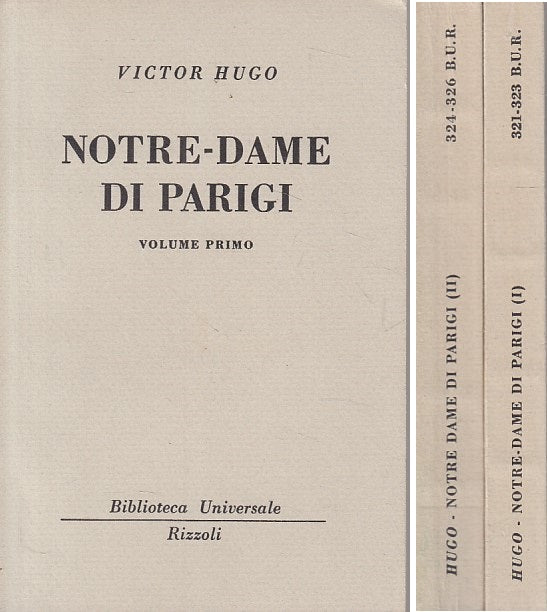 VICTOR HUGO

NOTRE-DAME DI PARIGI

VOLUME PRIMO

Biblioteca Universale

Rizzoli

HUGO - NOTRE DAME DI PARIGI (II) 324-326 B.U.R.

HUGO - NOTRE-DAME DI PARIGI (I) 321-323 B.U.R.